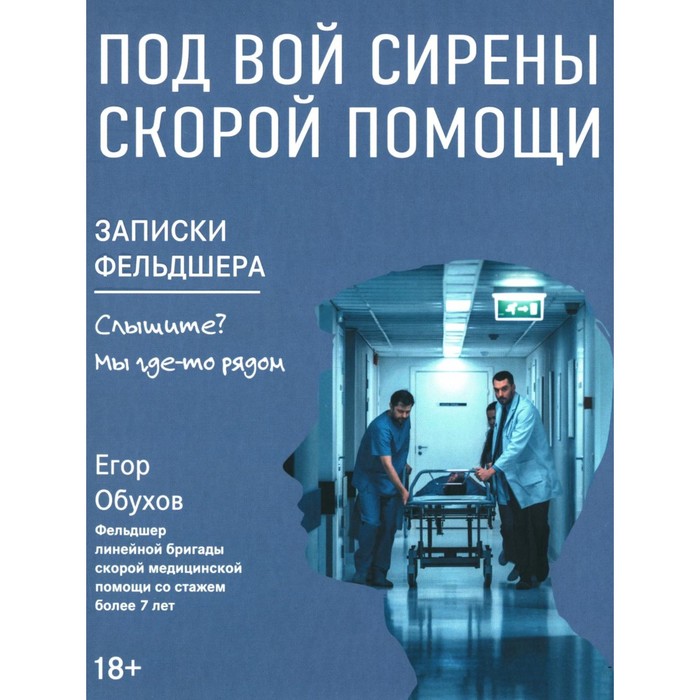 ПОД ВОЙ СИРЕНЫ СКОРОЙ ПОМОЩИ

ЗАПИСКИ ФЕЛЬДШЕРА

Слышите?

Мы где-то рядом

Егор Обухов

Фельдшер линейной бригады скорой медицинской помощи со стажем более 7 лет

18+